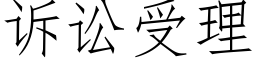 诉讼受理